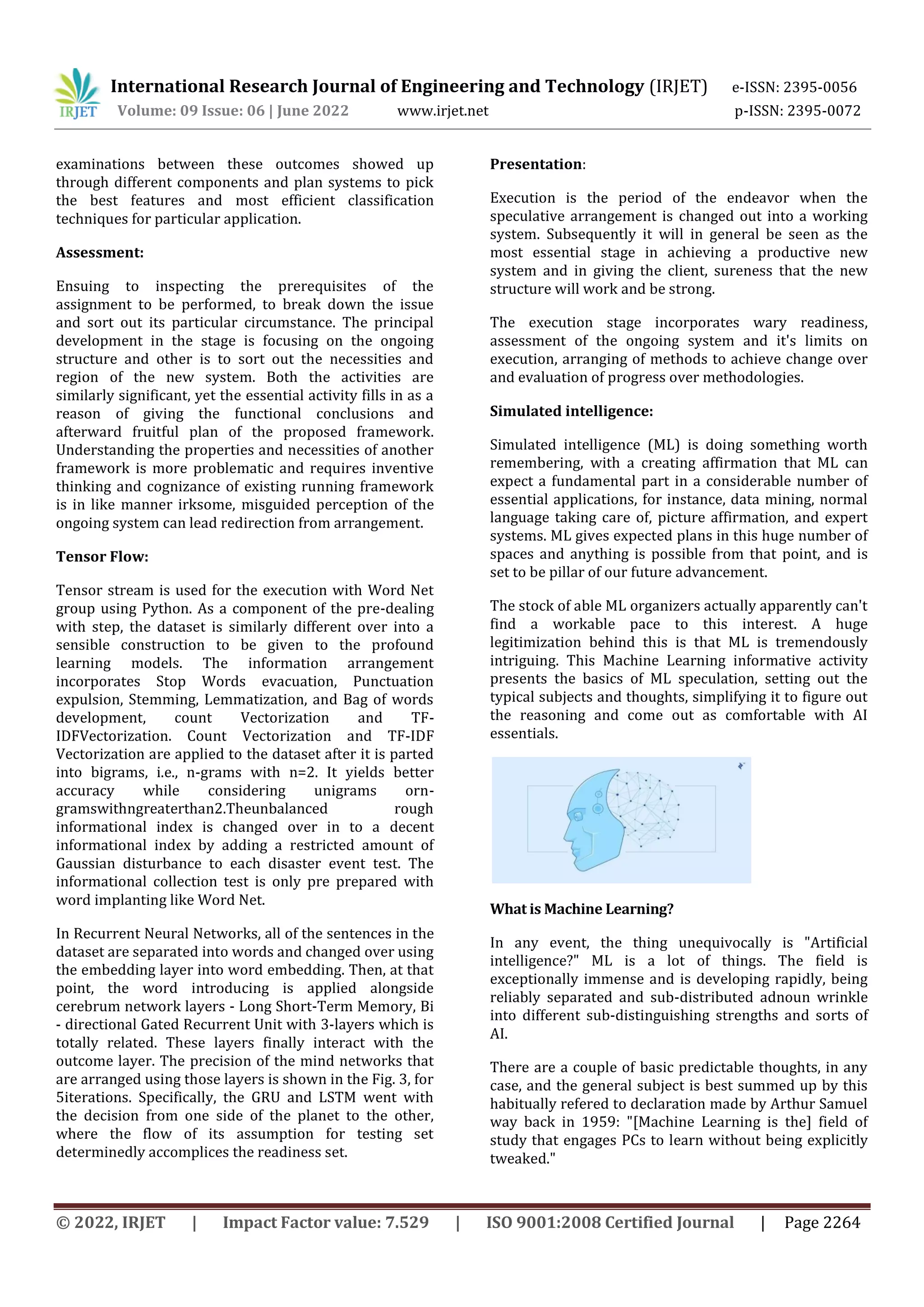 IRJET International Research Journal of Engineering and Technology (IRJET) e-ISSN: 2395-0056
Volume: 09 Issue: 06 | June 2022 www.irjet.net p-ISSN: 2395-0072

examinations between these outcomes showed up through different components and plan systems to pick the best features and most efficient classification techniques for particular application.

Assessment:

Ensuing to inspecting the prerequisites of the assignment to be performed, to break down the issue and sort out its particular circumstance. The principal development in the stage is focusing on the ongoing structure and other is to sort out the necessities and region of the new system. Both the activities are similarly significant, yet the essential activity fills in as a reason of giving the functional conclusions and afterward fruitful plan of the proposed framework. Understanding the properties and necessities of another framework is more problematic and requires inventive thinking and cognizance of existing running framework is in like manner irksome, misguided perception of the ongoing system can lead redirection from arrangement.

Tensor Flow:

Tensor stream is used for the execution with Word Net group using Python. As a component of the pre-dealing with step, the dataset is similarly different over into a sensible construction to be given to the profound learning models. The information arrangement incorporates Stop Words evacuation, Punctuation expulsion, Stemming, Lemmatization, and Bag of words development, count Vectorization and TF-IDFVectorization. Count Vectorization and TF-IDF Vectorization are applied to the dataset after it is parted into bigrams, i.e., n-grams with n=2. It yields better accuracy while considering unigrams orn-gramswithngreaterthan2.Theunbalanced rough informational index is changed over in to a decent informational index by adding a restricted amount of Gaussian disturbance to each disaster event test. The informational collection test is only pre prepared with word implanting like Word Net.

In Recurrent Neural Networks, all of the sentences in the dataset are separated into words and changed over using the embedding layer into word embedding. Then, at that point, the word introducing is applied alongside cerebrum network layers - Long Short-Term Memory, Bi - directional Gated Recurrent Unit with 3-layers which is totally related. These layers finally interact with the outcome layer. The precision of the mind networks that are arranged using those layers is shown in the Fig. 3, for 5iterations. Specifically, the GRU and LSTM went with the decision from one side of the planet to the other, where the flow of its assumption for testing set determinedly accomplices the readiness set.

Presentation:

Execution is the period of the endeavor when the speculative arrangement is changed out into a working system. Subsequently it will in general be seen as the most essential stage in achieving a productive new system and in giving the client, sureness that the new structure will work and be strong.

The execution stage incorporates wary readiness, assessment of the ongoing system and it's limits on execution, arranging of methods to achieve change over and evaluation of progress over methodologies.

Simulated intelligence:

Simulated intelligence (ML) is doing something worth remembering, with a creating affirmation that ML can expect a fundamental part in a considerable number of essential applications, for instance, data mining, normal language taking care of, picture affirmation, and expert systems. ML gives expected plans in this huge number of spaces and anything is possible from that point, and is set to be pillar of our future advancement.

The stock of able ML organizers actually apparently can't find a workable pace to this interest. A huge legitimization behind this is that ML is tremendously intriguing. This Machine Learning informative activity presents the basics of ML speculation, setting out the typical subjects and thoughts, simplifying it to figure out the reasoning and come out as comfortable with AI essentials.

What is Machine Learning?

In any event, the thing unequivocally is "Artificial intelligence?" ML is a lot of things. The field is exceptionally immense and is developing rapidly, being reliably separated and sub-distributed adnoun wrinkle into different sub-distinguishing strengths and sorts of AI.

There are a couple of basic predictable thoughts, in any case, and the general subject is best summed up by this habitually refered to declaration made by Arthur Samuel way back in 1959: "[Machine Learning is the] field of study that engages PCs to learn without being explicitly tweaked."

© 2022, IRJET | Impact Factor value: 7.529 | ISO 9001:2008 Certified Journal | Page 2264